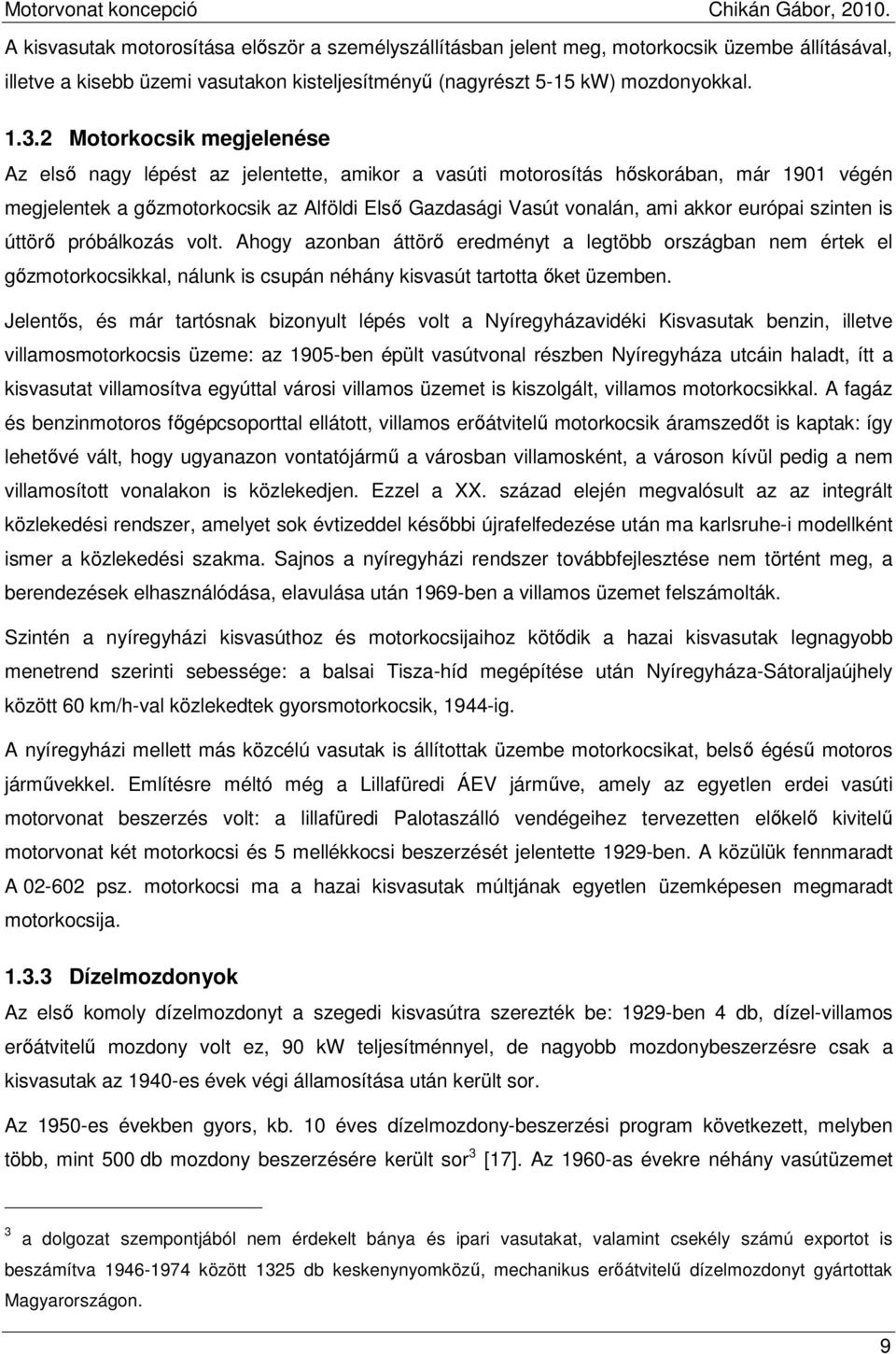 Motorvonat koncepció Chikán Gábor, 2010.

A kisvasutak motorosítása először a személyszállításban jelent meg, motorkocsik üzembe állításával, illetve a kisebb üzemi vasutakon kisteljesítményű (nagyrészt 5-15 kW) mozdonyokkal.

1.3.2 Motorkocsik megjelenése

Az első nagy lépést az jelentette, amikor a vasúti motorosítás hőskorában, már 1901 végén megjelentek a gőzmotorkocsik az Alföldi Első Gazdasági Vasút vonalán, ami akkor európai szinten is úttörő próbálkozás volt. Ahogy azonban áttörő eredményt a legtöbb országban nem értek el gőzmotorkocsikkal, nálunk is csupán néhány kisvasút tartotta őket üzemben.

Jelentős, és már tartósnak bizonyult lépés volt a Nyíregyházavidéki Kisvasutak benzin, illetve villamosmotorkocsis üzeme: az 1905-ben épült vasútvonal részben Nyíregyháza utcáin haladt, ítt a kisvasutat villamosítva egyúttal városi villamos üzemet is kiszolgált, villamos motorkocsikkal. A fagáz és benzinmotoros főgépcsoporttal ellátott, villamos erőátvitelű motorkocsik áramszedőt is kaptak: így lehetővé vált, hogy ugyanazon vontatójármű a városban villamosként, a városon kívül pedig a nem villamosított vonalakon is közlekedjen. Ezzel a XX. század elején megvalósult az az integrált közlekedési rendszer, amelyet sok évtizeddel későbbi újrafelfedezése után ma karlsruhe-i modellként ismer a közlekedési szakma. Sajnos a nyíregyházi rendszer továbbfejlesztése nem történt meg, a berendezések elhasználódása, elavulása után 1969-ben a villamos üzemet felszámolták.

Szintén a nyíregyházi kisvasúthoz és motorkocsijaihoz kötődik a hazai kisvasutak legnagyobb menetrend szerinti sebessége: a balsai Tisza-híd megépítése után Nyíregyháza-Sátoraljaújhely között 60 km/h-val közlekedtek gyorsmotorkocsik, 1944-ig.

A nyíregyházi mellett más közcélú vasutak is állítottak üzembe motorkocsikat, belső égésű motoros járművekkel. Említésre méltó még a Lillafüredi ÁEV járműve, amely az egyetlen erdei vasúti motorvonat beszerzés volt: a lillafüredi Palotaszálló vendégeihez tervezetten előkelő kivitelű motorvonat két motorkocsi és 5 mellékkocsi beszerzését jelentette 1929-ben. A közülük fennmaradt A 02-602 psz. motorkocsi ma a hazai kisvasutak múltjának egyetlen üzemképesen megmaradt motorkocsija.

1.3.3 Dízelmozdonyok

Az első komoly dízelmozdonyt a szegedi kisvasútra szerezték be: 1929-ben 4 db, dízel-villamos erőátvitelű mozdony volt ez, 90 kW teljesítménnyel, de nagyobb mozdonybeszerzésre a kisvasutak az 1940-es évek végi államosítása után került sor.

Az 1950-es években gyors, kb. 10 éves dízelmozdony-beszerzési program következett, melyben több, mint 500 db mozdony beszerzésére került sor$^3$ [17]. Az 1960-as évekre néhány vasútüzemet

$^3$ a dolgozat szempontjából nem érdekelt bánya és ipari vasutakat, valamint csekély számú exportot is beszámítva 1946-1974 között 1325 db keskenynyomközű, mechanikus erőátvitelű dízelmozdonyt gyártottak Magyarországon.

9